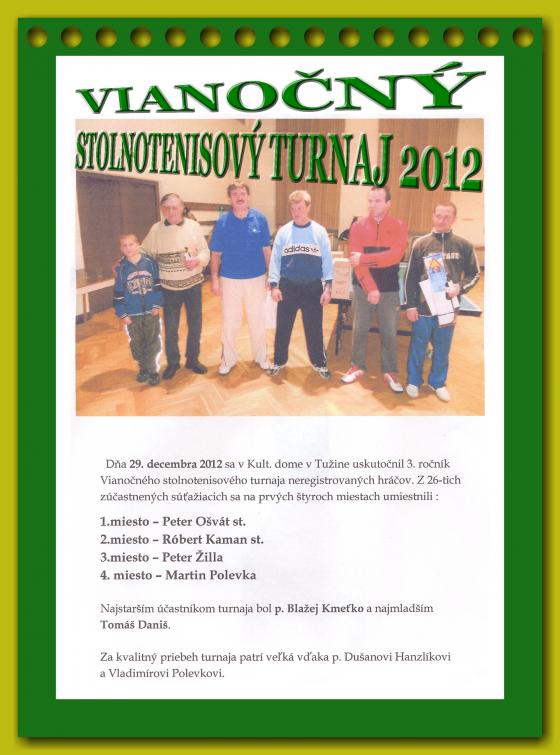 VIANOČNÝ

STOLNOTENISOVÝ TURNAJ 2012

adidas

Dňa 29. decembra 2012 sa v Kult. dome v Tužine uskutočnil 3. ročník Vianočného stolnotenisového turnaja neregistrovaných hráčov. Z 26-tich zúčastnených súťažiacich sa na prvých štyroch miestach umiestnili :

1.miesto – Peter Ošvát st.
2.miesto – Róbert Kaman st.
3.miesto – Peter Žilla
4. miesto – Martin Polevka

Najstarším účastníkom turnaja bol p. Blažej Kmeťko a najmladším Tomáš Daniš.

Za kvalitný priebeh turnaja patrí veľká vďaka p. Dušanovi Hanzlíkovi a Vladimírovi Polevkovi.